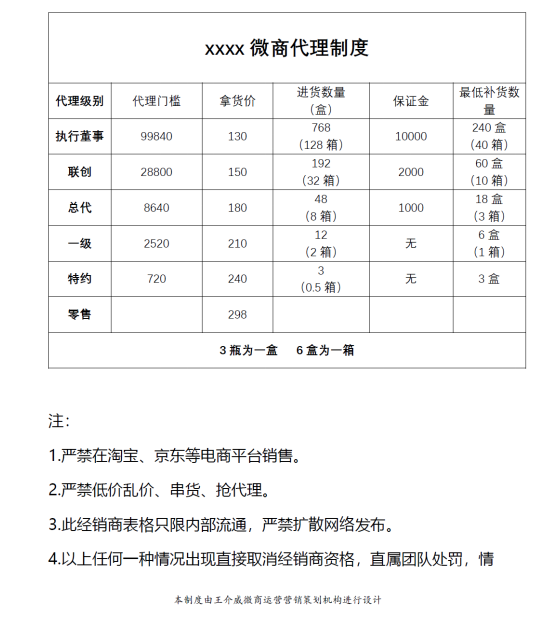 xxxx 微商代理制度

| 代理级别 | 代理门槛 | 拿货价 | 进货数量（盒） | 保证金 | 最低补货数量 |
|---|---|---|---|---|---|
| 执行董事 | 99840 | 130 | 768（128 箱） | 10000 | 240 盒（40 箱） |
| 联创 | 28800 | 150 | 192（32 箱） | 2000 | 60 盒（10 箱） |
| 总代 | 8640 | 180 | 48（8 箱） | 1000 | 18 盒（3 箱） |
| 一级 | 2520 | 210 | 12（2 箱） | 无 | 6 盒（1 箱） |
| 特约 | 720 | 240 | 3（0.5 箱） | 无 | 3 盒 |
| 零售 | | 298 | | | |

3 瓶为一盒　6 盒为一箱

注：

1.严禁在淘宝、京东等电商平台销售。

2.严禁低价乱价、串货、抢代理。

3.此经销商表格只限内部流通，严禁扩散网络发布。

4.以上任何一种情况出现直接取消经销商资格，直属团队处罚，情

本制度由王介威微商运营营销策划机构进行设计